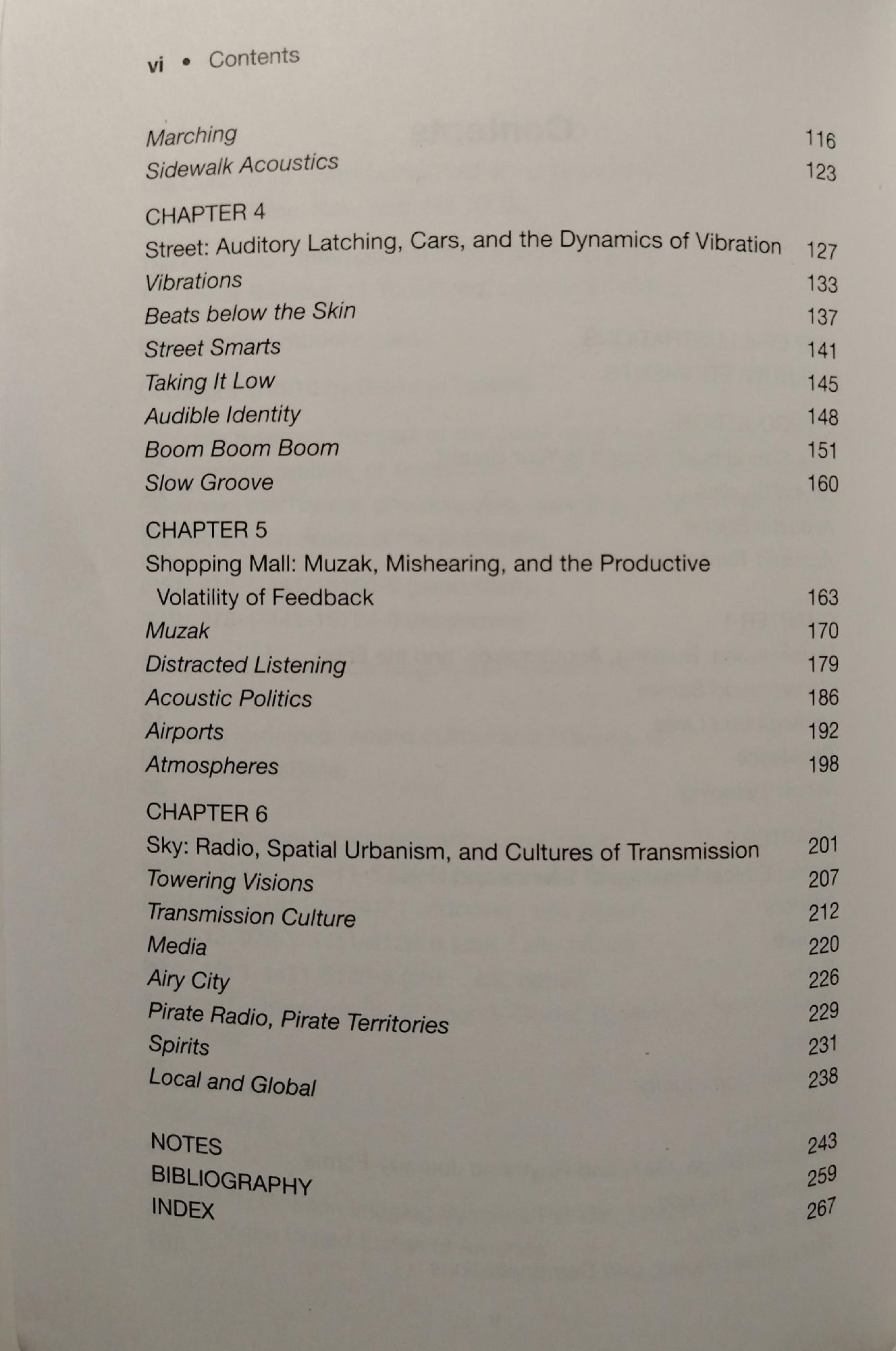 vi • Contents

Marching 116
Sidewalk Acoustics 123

CHAPTER 4
Street: Auditory Latching, Cars, and the Dynamics of Vibration 127
Vibrations 133
Beats below the Skin 137
Street Smarts 141
Taking It Low 145
Audible Identity 148
Boom Boom Boom 151
Slow Groove 160

CHAPTER 5
Shopping Mall: Muzak, Mishearing, and the Productive Volatility of Feedback 163
Muzak 170
Distracted Listening 179
Acoustic Politics 186
Airports 192
Atmospheres 198

CHAPTER 6
Sky: Radio, Spatial Urbanism, and Cultures of Transmission 201
Towering Visions 207
Transmission Culture 212
Media 220
Airy City 226
Pirate Radio, Pirate Territories 229
Spirits 231
Local and Global 238

NOTES 243
BIBLIOGRAPHY 259
INDEX 267